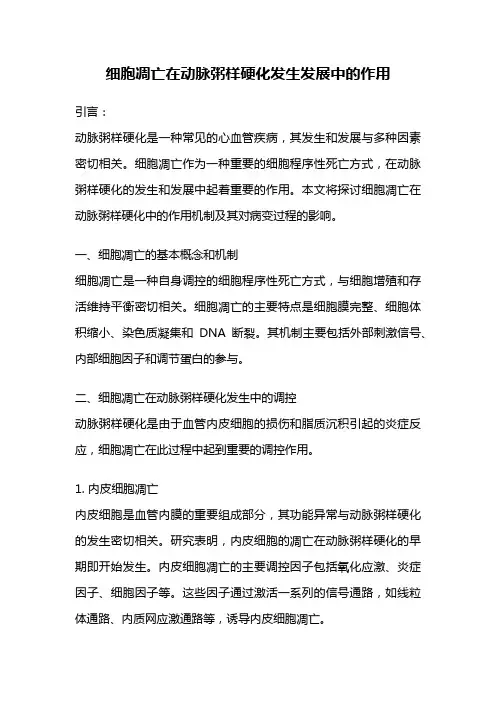 细胞凋亡在动脉粥样硬化发生发展中的作用

引言：

动脉粥样硬化是一种常见的心血管疾病，其发生和发展与多种因素密切相关。细胞凋亡作为一种重要的细胞程序性死亡方式，在动脉粥样硬化的发生和发展中起着重要的作用。本文将探讨细胞凋亡在动脉粥样硬化中的作用机制及其对病变过程的影响。

一、细胞凋亡的基本概念和机制

细胞凋亡是一种自身调控的细胞程序性死亡方式，与细胞增殖和存活维持平衡密切相关。细胞凋亡的主要特点是细胞膜完整、细胞体积缩小、染色质凝集和 DNA 断裂。其机制主要包括外部刺激信号、内部细胞因子和调节蛋白的参与。

二、细胞凋亡在动脉粥样硬化发生中的调控

动脉粥样硬化是由于血管内皮细胞的损伤和脂质沉积引起的炎症反应，细胞凋亡在此过程中起到重要的调控作用。

1. 内皮细胞凋亡

内皮细胞是血管内膜的重要组成部分，其功能异常与动脉粥样硬化的发生密切相关。研究表明，内皮细胞的凋亡在动脉粥样硬化的早期即开始发生。内皮细胞凋亡的主要调控因子包括氧化应激、炎症因子、细胞因子等。这些因子通过激活一系列的信号通路，如线粒体通路、内质网应激通路等，诱导内皮细胞凋亡。